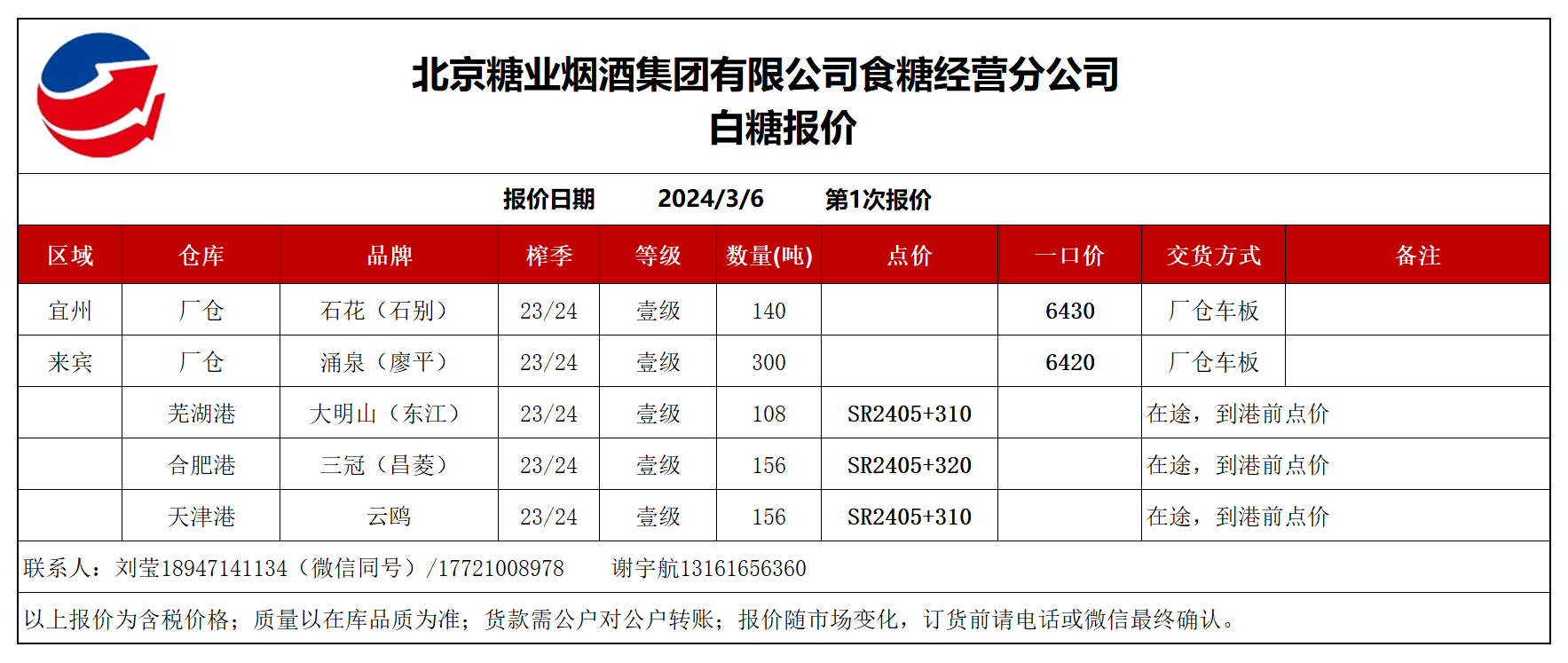 北京糖业烟酒集团有限公司食糖经营分公司
白糖报价

报价日期　2024/3/6　第1次报价

| 区域 | 仓库 | 品牌 | 榨季 | 等级 | 数量(吨) | 点价 | 一口价 | 交货方式 | 备注 |
|---|---|---|---|---|---|---|---|---|---|
| 宜州 | 厂仓 | 石花（石别） | 23/24 | 壹级 | 140 | | 6430 | 厂仓车板 | |
| 来宾 | 厂仓 | 涌泉（廖平） | 23/24 | 壹级 | 300 | | 6420 | 厂仓车板 | |
| | 芜湖港 | 大明山（东江） | 23/24 | 壹级 | 108 | SR2405+310 | | 在途，到港前点价 | |
| | 合肥港 | 三冠（昌菱） | 23/24 | 壹级 | 156 | SR2405+320 | | 在途，到港前点价 | |
| | 天津港 | 云鸥 | 23/24 | 壹级 | 156 | SR2405+310 | | 在途，到港前点价 | |

联系人：刘莹18947141134（微信同号）/17721008978　谢宇航13161656360

以上报价为含税价格；质量以在库品质为准；货款需公户对公户转账；报价随市场变化，订货前请电话或微信最终确认。